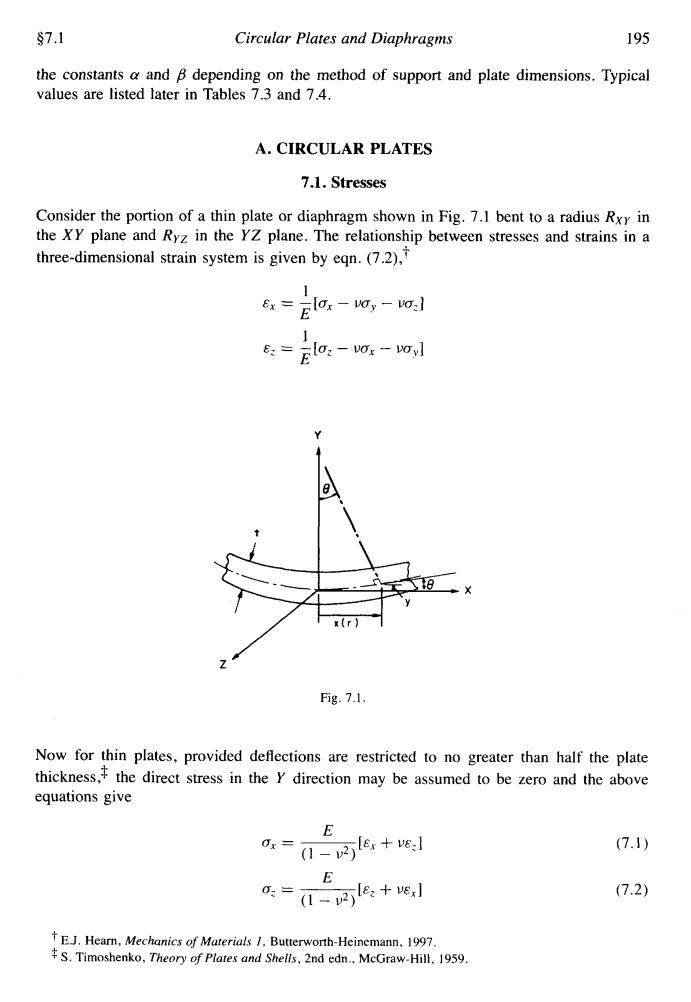 §7.1 Circular Plates and Diaphragms 195

the constants $\alpha$ and $\beta$ depending on the method of support and plate dimensions. Typical values are listed later in Tables 7.3 and 7.4.

A. CIRCULAR PLATES

7.1. Stresses

Consider the portion of a thin plate or diaphragm shown in Fig. 7.1 bent to a radius $R_{XY}$ in the $XY$ plane and $R_{YZ}$ in the $YZ$ plane. The relationship between stresses and strains in a three-dimensional strain system is given by eqn. (7.2),$^\dagger$

$\varepsilon_x = \frac{1}{E}[\sigma_x - \nu\sigma_y - \nu\sigma_z]$

$\varepsilon_z = \frac{1}{E}[\sigma_z - \nu\sigma_x - \nu\sigma_y]$

Y
$\theta$
t
$\theta$
X
y
x(r)
Z

Fig. 7.1.

Now for thin plates, provided deflections are restricted to no greater than half the plate thickness,$^\ddagger$ the direct stress in the $Y$ direction may be assumed to be zero and the above equations give

$\sigma_x = \frac{E}{(1-\nu^2)}[\varepsilon_x + \nu\varepsilon_z]$ (7.1)

$\sigma_z = \frac{E}{(1-\nu^2)}[\varepsilon_z + \nu\varepsilon_x]$ (7.2)

$^\dagger$ E.J. Hearn, Mechanics of Materials 1, Butterworth-Heinemann, 1997.
$^\ddagger$ S. Timoshenko, Theory of Plates and Shells, 2nd edn., McGraw-Hill, 1959.